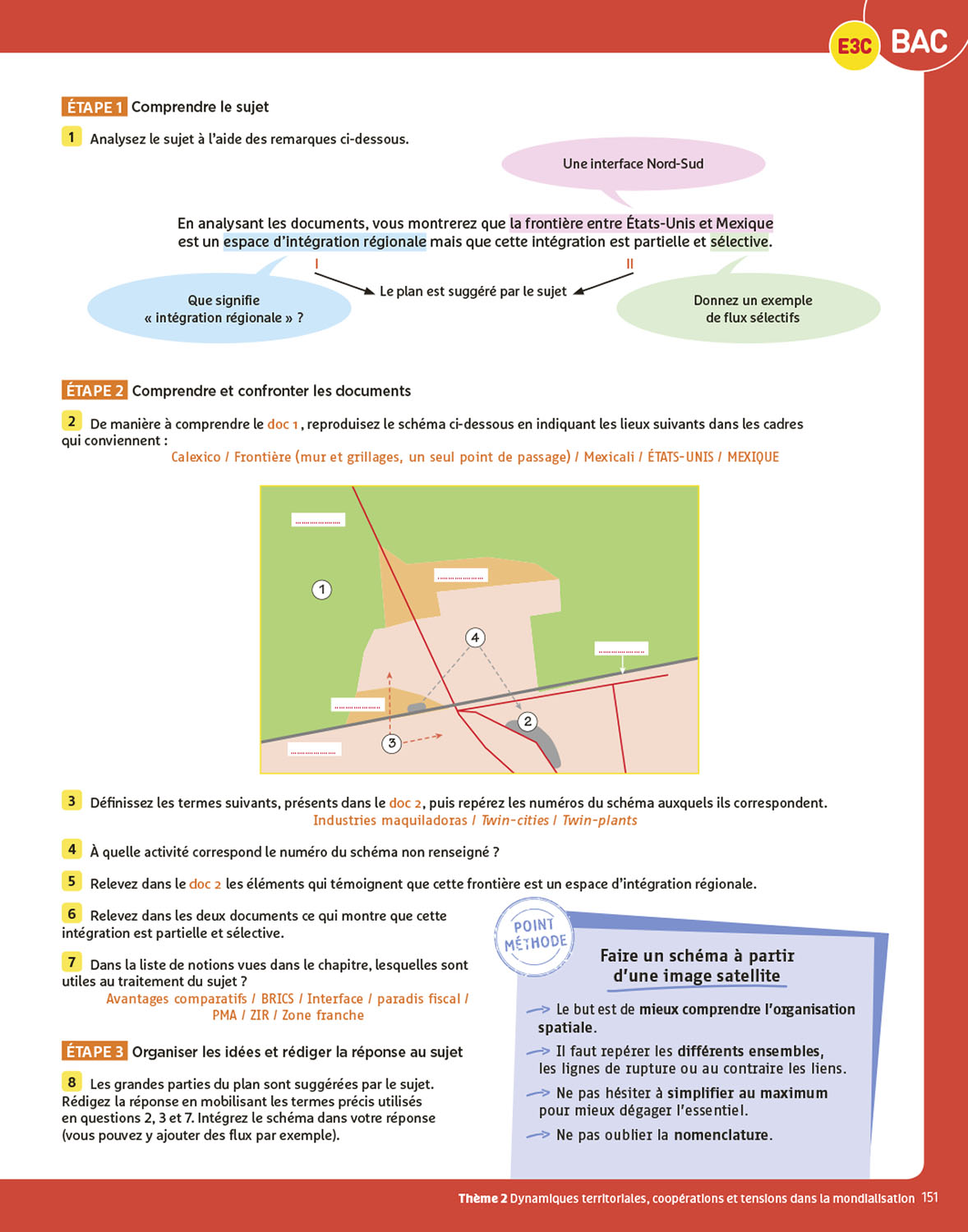 E3C BAC

ÉTAPE 1 Comprendre le sujet

1 Analysez le sujet à l'aide des remarques ci-dessous.

Une interface Nord-Sud

En analysant les documents, vous montrerez que la frontière entre États-Unis et Mexique est un espace d'intégration régionale mais que cette intégration est partielle et sélective.

I II

Le plan est suggéré par le sujet

Que signifie « intégration régionale » ?

Donnez un exemple de flux sélectifs

ÉTAPE 2 Comprendre et confronter les documents

2 De manière à comprendre le doc 1, reproduisez le schéma ci-dessous en indiquant les lieux suivants dans les cadres qui conviennent :
Calexico / Frontière (mur et grillages, un seul point de passage) / Mexicali / ÉTATS-UNIS / MEXIQUE

1
4
2
3

3 Définissez les termes suivants, présents dans le doc 2, puis repérez les numéros du schéma auxquels ils correspondent.
Industries maquiladoras / Twin-cities / Twin-plants

4 À quelle activité correspond le numéro du schéma non renseigné ?

5 Relevez dans le doc 2 les éléments qui témoignent que cette frontière est un espace d'intégration régionale.

6 Relevez dans les deux documents ce qui montre que cette intégration est partielle et sélective.

7 Dans la liste de notions vues dans le chapitre, lesquelles sont utiles au traitement du sujet ?
Avantages comparatifs / BRICS / Interface / paradis fiscal / PMA / ZIR / Zone franche

ÉTAPE 3 Organiser les idées et rédiger la réponse au sujet

8 Les grandes parties du plan sont suggérées par le sujet. Rédigez la réponse en mobilisant les termes précis utilisés en questions 2, 3 et 7. Intégrez le schéma dans votre réponse (vous pouvez y ajouter des flux par exemple).

POINT MÉTHODE

Faire un schéma à partir d'une image satellite

Le but est de mieux comprendre l'organisation spatiale.

Il faut repérer les différents ensembles, les lignes de rupture ou au contraire les liens.

Ne pas hésiter à simplifier au maximum pour mieux dégager l'essentiel.

Ne pas oublier la nomenclature.

Thème 2 Dynamiques territoriales, coopérations et tensions dans la mondialisation 151